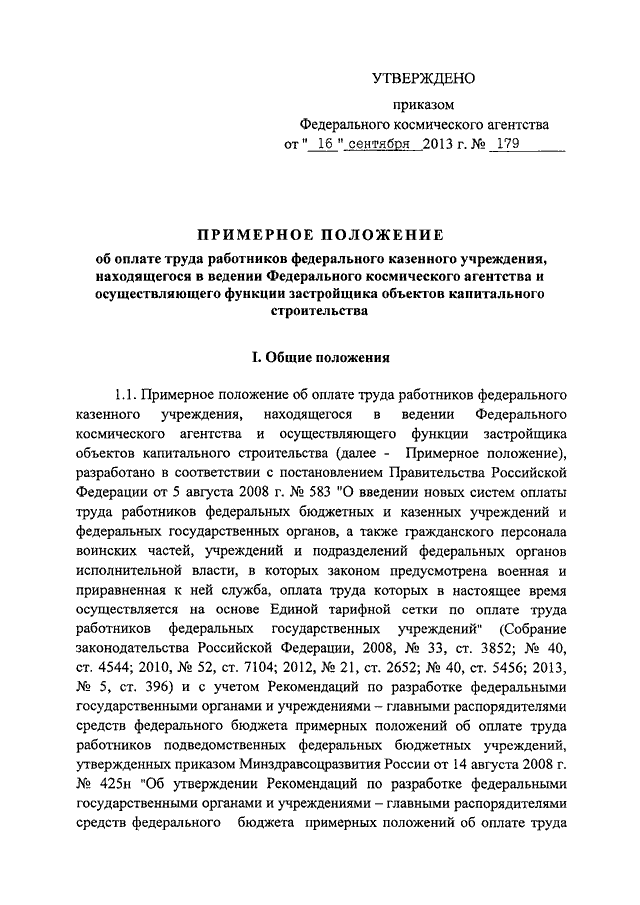 УТВЕРЖДЕНО

приказом

Федерального космического агентства

от " 16 " сентября 2013 г. № 179

ПРИМЕРНОЕ ПОЛОЖЕНИЕ

об оплате труда работников федерального казенного учреждения, находящегося в ведении Федерального космического агентства и осуществляющего функции застройщика объектов капитального строительства

I. Общие положения

1.1. Примерное положение об оплате труда работников федерального казенного учреждения, находящегося в ведении Федерального космического агентства и осуществляющего функции застройщика объектов капитального строительства (далее - Примерное положение), разработано в соответствии с постановлением Правительства Российской Федерации от 5 августа 2008 г. № 583 "О введении новых систем оплаты труда работников федеральных бюджетных и казенных учреждений и федеральных государственных органов, а также гражданского персонала воинских частей, учреждений и подразделений федеральных органов исполнительной власти, в которых законом предусмотрена военная и приравненная к ней служба, оплата труда которых в настоящее время осуществляется на основе Единой тарифной сетки по оплате труда работников федеральных государственных учреждений" (Собрание законодательства Российской Федерации, 2008, № 33, ст. 3852; № 40, ст. 4544; 2010, № 52, ст. 7104; 2012, № 21, ст. 2652; № 40, ст. 5456; 2013, № 5, ст. 396) и с учетом Рекомендаций по разработке федеральными государственными органами и учреждениями – главными распорядителями средств федерального бюджета примерных положений об оплате труда работников подведомственных федеральных бюджетных учреждений, утвержденных приказом Минздравсоцразвития России от 14 августа 2008 г. № 425н "Об утверждении Рекомендаций по разработке федеральными государственными органами и учреждениями – главными распорядителями средств федерального бюджета примерных положений об оплате труда